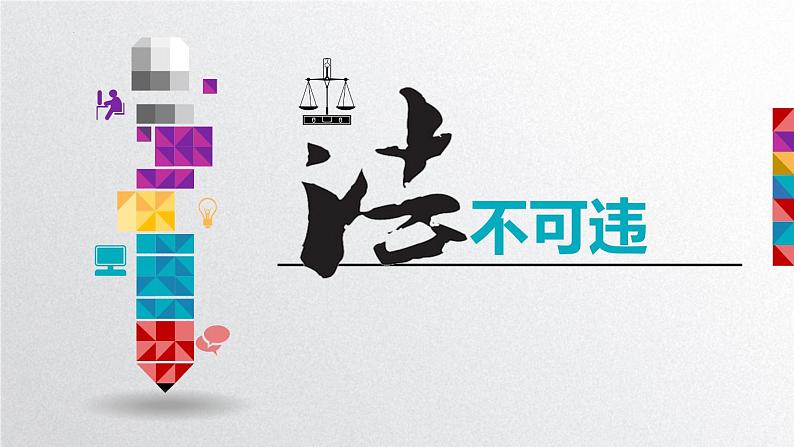 法不可违